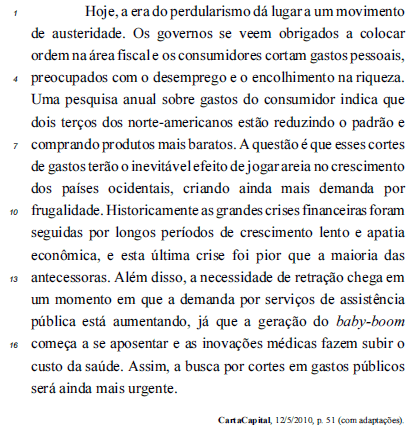 1 Hoje, a era do perdularismo dá lugar a um movimento de austeridade. Os governos se veem obrigados a colocar ordem na área fiscal e os consumidores cortam gastos pessoais,
4 preocupados com o desemprego e o encolhimento na riqueza. Uma pesquisa anual sobre gastos do consumidor indica que dois terços dos norte-americanos estão reduzindo o padrão e
7 comprando produtos mais baratos. A questão é que esses cortes de gastos terão o inevitável efeito de jogar areia no crescimento dos países ocidentais, criando ainda mais demanda por
10 frugalidade. Historicamente as grandes crises financeiras foram seguidas por longos períodos de crescimento lento e apatia econômica, e esta última crise foi pior que a maioria das
13 antecessoras. Além disso, a necessidade de retração chega em um momento em que a demanda por serviços de assistência pública está aumentando, já que a geração do baby-boom
16 começa a se aposentar e as inovações médicas fazem subir o custo da saúde. Assim, a busca por cortes em gastos públicos será ainda mais urgente.

CartaCapital, 12/5/2010, p. 51 (com adaptações).